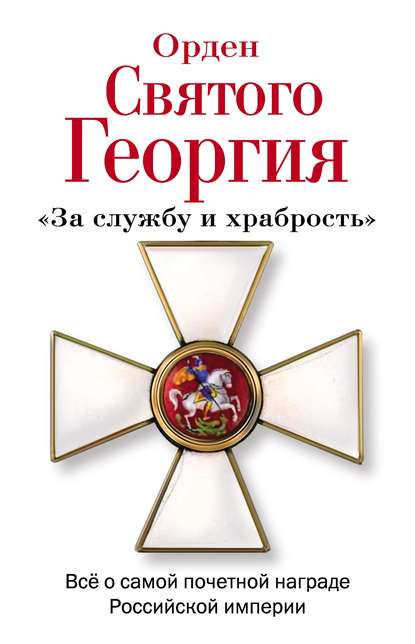 Орден
Святого
Георгия

«За службу и храбрость»

Всё о самой почетной награде
Российской империи